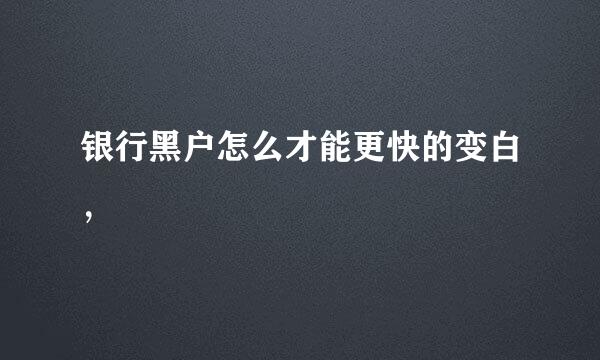 银行黑户怎么才能更快的变白，